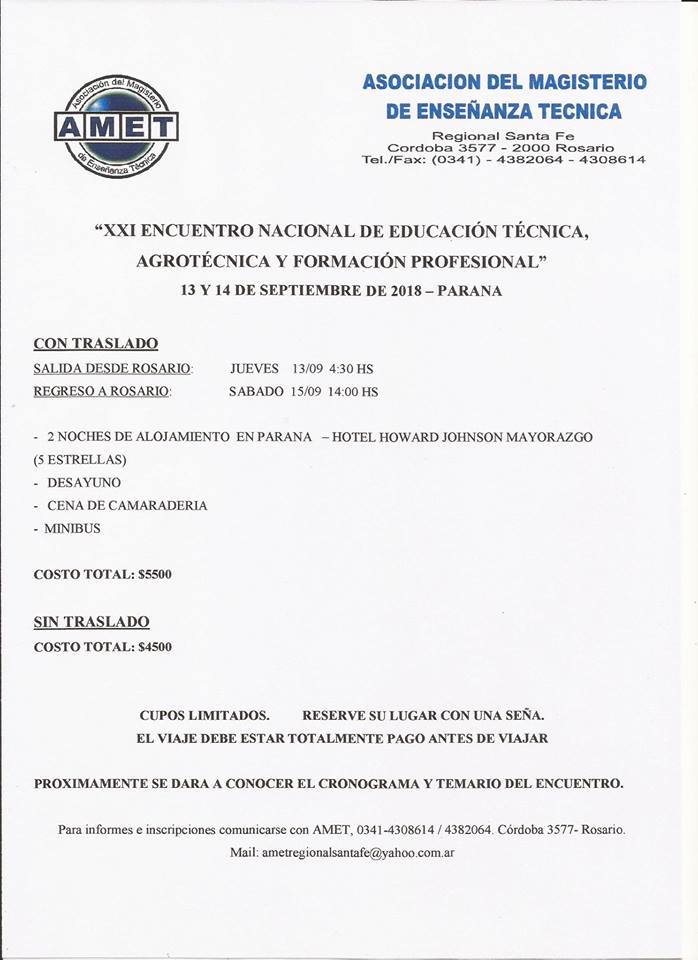 Asociación del Magisterio
AMET
de Enseñanza Técnica

ASOCIACION DEL MAGISTERIO DE ENSEÑANZA TECNICA

Regional Santa Fe
Cordoba 3577 - 2000 Rosario
Tel./Fax: (0341) - 4382064 - 4308614

"XXI ENCUENTRO NACIONAL DE EDUCACIÓN TÉCNICA, AGROTÉCNICA Y FORMACIÓN PROFESIONAL"
13 Y 14 DE SEPTIEMBRE DE 2018 – PARANA

CON TRASLADO
SALIDA DESDE ROSARIO: JUEVES 13/09 4:30 HS
REGRESO A ROSARIO: SABADO 15/09 14:00 HS

- 2 NOCHES DE ALOJAMIENTO EN PARANA – HOTEL HOWARD JOHNSON MAYORAZGO (5 ESTRELLAS)
- DESAYUNO
- CENA DE CAMARADERIA
- MINIBUS

COSTO TOTAL: $5500

SIN TRASLADO
COSTO TOTAL: $4500

CUPOS LIMITADOS. RESERVE SU LUGAR CON UNA SEÑA.
EL VIAJE DEBE ESTAR TOTALMENTE PAGO ANTES DE VIAJAR

PROXIMAMENTE SE DARA A CONOCER EL CRONOGRAMA Y TEMARIO DEL ENCUENTRO.

Para informes e inscripciones comunicarse con AMET, 0341-4308614 / 4382064. Córdoba 3577- Rosario.
Mail: ametregionalsantafe@yahoo.com.ar